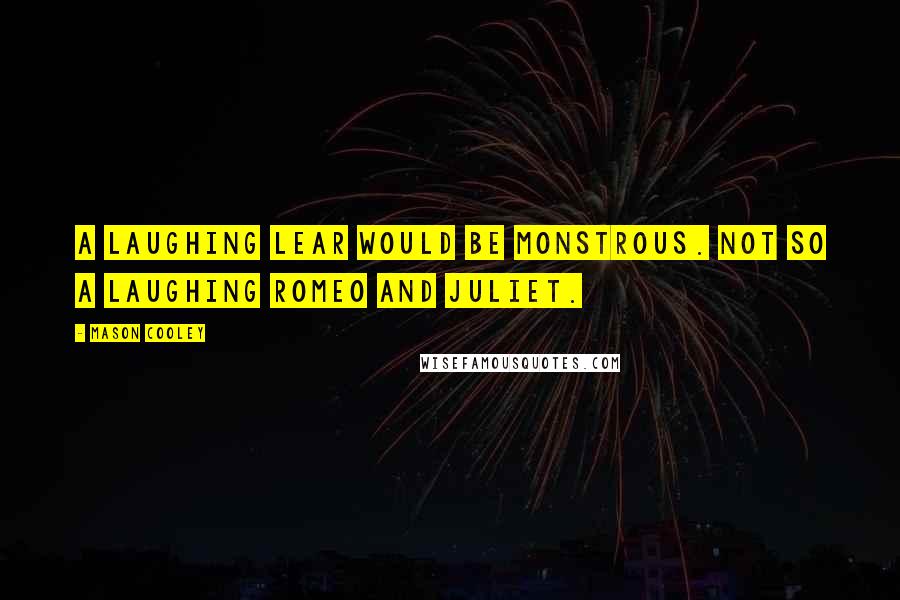 A LAUGHING LEAR WOULD BE MONSTROUS. NOT SO A LAUGHING ROMEO AND JULIET.

- MASON COOLEY

WISEFAMOUSQUOTES.COM